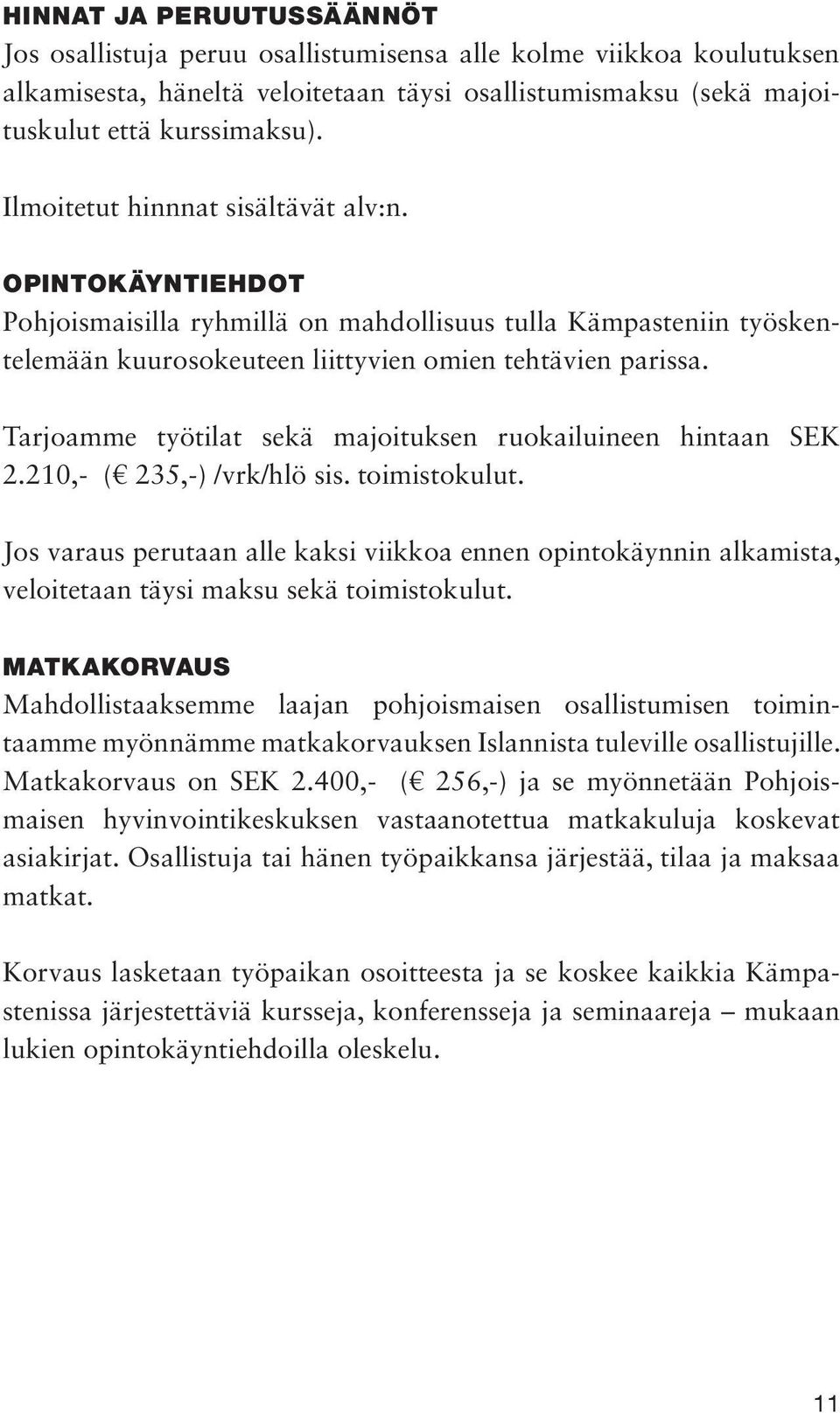 HINNAT JA PERUUTUSSÄÄNNÖT
Jos osallistuja peruu osallistumisensa alle kolme viikkoa koulutuksen alkamisesta, häneltä veloitetaan täysi osallistumismaksu (sekä majoituskulut että kurssimaksu).

Ilmoitetut hinnnat sisältävät alv:n.

OPINTOKÄYNTIEHDOT
Pohjoismaisilla ryhmillä on mahdollisuus tulla Kämpasteniin työskentelemään kuurosokeuteen liittyvien omien tehtävien parissa.

Tarjoamme työtilat sekä majoituksen ruokailuineen hintaan SEK 2.210,- (€ 235,-) /vrk/hlö sis. toimistokulut.

Jos varaus perutaan alle kaksi viikkoa ennen opintokäynnin alkamista, veloitetaan täysi maksu sekä toimistokulut.

MATKAKORVAUS
Mahdollistaaksemme laajan pohjoismaisen osallistumisen toimintaamme myönnämme matkakorvauksen Islannista tuleville osallistujille. Matkakorvaus on SEK 2.400,- (€ 256,-) ja se myönnetään Pohjoismaisen hyvinvointikeskuksen vastaanotettua matkakuluja koskevat asiakirjat. Osallistuja tai hänen työpaikkansa järjestää, tilaa ja maksaa matkat.

Korvaus lasketaan työpaikan osoitteesta ja se koskee kaikkia Kämpastenissa järjestettäviä kursseja, konferensseja ja seminaareja – mukaan lukien opintokäyntiehdoilla oleskelu.

11